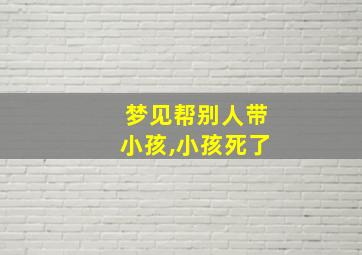 梦见帮别人带小孩,小孩死了